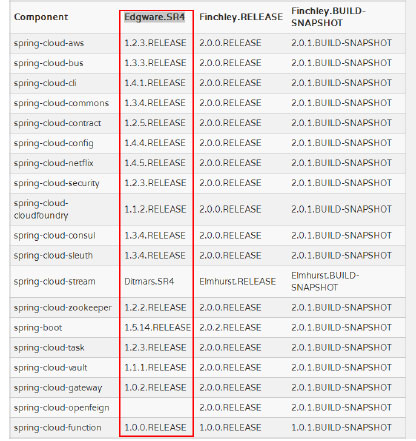 | Component | Edgware.SR4 | Finchley.RELEASE | Finchley.BUILD-SNAPSHOT |
|---|---|---|---|
| spring-cloud-aws | 1.2.3.RELEASE | 2.0.0.RELEASE | 2.0.1.BUILD-SNAPSHOT |
| spring-cloud-bus | 1.3.3.RELEASE | 2.0.0.RELEASE | 2.0.1.BUILD-SNAPSHOT |
| spring-cloud-cli | 1.4.1.RELEASE | 2.0.0.RELEASE | 2.0.1.BUILD-SNAPSHOT |
| spring-cloud-commons | 1.3.4.RELEASE | 2.0.0.RELEASE | 2.0.1.BUILD-SNAPSHOT |
| spring-cloud-contract | 1.2.5.RELEASE | 2.0.0.RELEASE | 2.0.1.BUILD-SNAPSHOT |
| spring-cloud-config | 1.4.4.RELEASE | 2.0.0.RELEASE | 2.0.1.BUILD-SNAPSHOT |
| spring-cloud-netflix | 1.4.5.RELEASE | 2.0.0.RELEASE | 2.0.1.BUILD-SNAPSHOT |
| spring-cloud-security | 1.2.3.RELEASE | 2.0.0.RELEASE | 2.0.1.BUILD-SNAPSHOT |
| spring-cloud-cloudfoundry | 1.1.2.RELEASE | 2.0.0.RELEASE | 2.0.1.BUILD-SNAPSHOT |
| spring-cloud-consul | 1.3.4.RELEASE | 2.0.0.RELEASE | 2.0.1.BUILD-SNAPSHOT |
| spring-cloud-sleuth | 1.3.4.RELEASE | 2.0.0.RELEASE | 2.0.1.BUILD-SNAPSHOT |
| spring-cloud-stream | Ditmars.SR4 | Elmhurst.RELEASE | Elmhurst.BUILD-SNAPSHOT |
| spring-cloud-zookeeper | 1.2.2.RELEASE | 2.0.0.RELEASE | 2.0.1.BUILD-SNAPSHOT |
| spring-boot | 1.5.14.RELEASE | 2.0.2.RELEASE | 2.0.1.BUILD-SNAPSHOT |
| spring-cloud-task | 1.2.3.RELEASE | 2.0.0.RELEASE | 2.0.1.BUILD-SNAPSHOT |
| spring-cloud-vault | 1.1.1.RELEASE | 2.0.0.RELEASE | 2.0.1.BUILD-SNAPSHOT |
| spring-cloud-gateway | 1.0.2.RELEASE | 2.0.0.RELEASE | 2.0.1.BUILD-SNAPSHOT |
| spring-cloud-openfeign | | 2.0.0.RELEASE | 2.0.1.BUILD-SNAPSHOT |
| spring-cloud-function | 1.0.0.RELEASE | 1.0.0.RELEASE | 1.0.1.BUILD-SNAPSHOT |